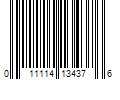 0 11114 13437 6